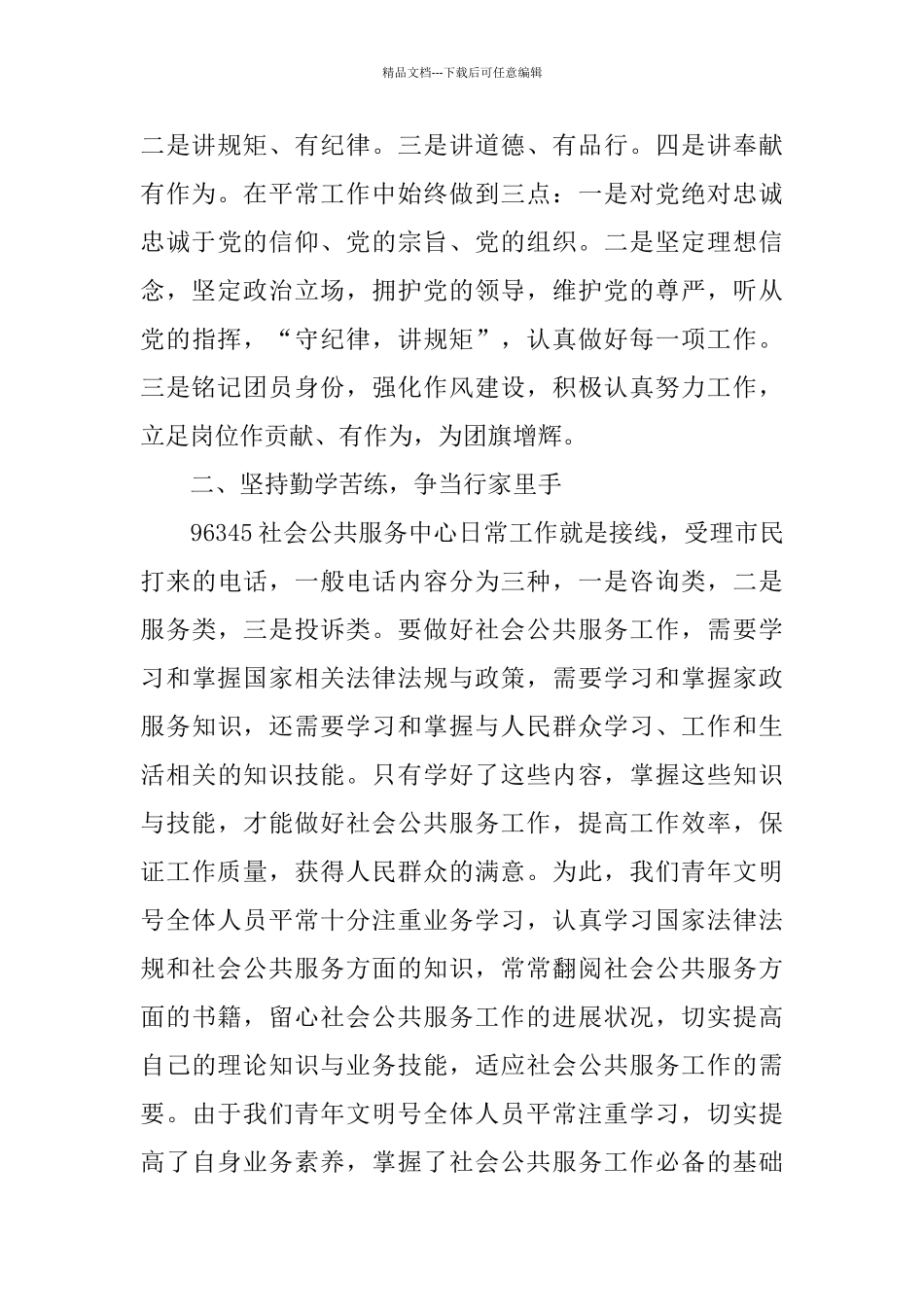 精品文档---下载后可任意编辑

二是讲规矩、有纪律。三是讲道德、有品行。四是讲奉献有作为。在平常工作中始终做到三点：一是对党绝对忠诚忠诚于党的信仰、党的宗旨、党的组织。二是坚定理想信念，坚定政治立场，拥护党的领导，维护党的尊严，听从党的指挥，“守纪律，讲规矩”，认真做好每一项工作。三是铭记团员身份，强化作风建设，积极认真努力工作，立足岗位作贡献、有作为，为团旗增辉。

二、坚持勤学苦练，争当行家里手

96345社会公共服务中心日常工作就是接线，受理市民打来的电话，一般电话内容分为三种，一是咨询类，二是服务类，三是投诉类。要做好社会公共服务工作，需要学习和掌握国家相关法律法规与政策，需要学习和掌握家政服务知识，还需要学习和掌握与人民群众学习、工作和生活相关的知识技能。只有学好了这些内容，掌握这些知识与技能，才能做好社会公共服务工作，提高工作效率，保证工作质量，获得人民群众的满意。为此，我们青年文明号全体人员平常十分注重业务学习，认真学习国家法律法规和社会公共服务方面的知识，常常翻阅社会公共服务方面的书籍，留心社会公共服务工作的进展状况，切实提高自己的理论知识与业务技能，适应社会公共服务工作的需要。由于我们青年文明号全体人员平常注重学习，切实提高了自身业务素养，掌握了社会公共服务工作必备的基础